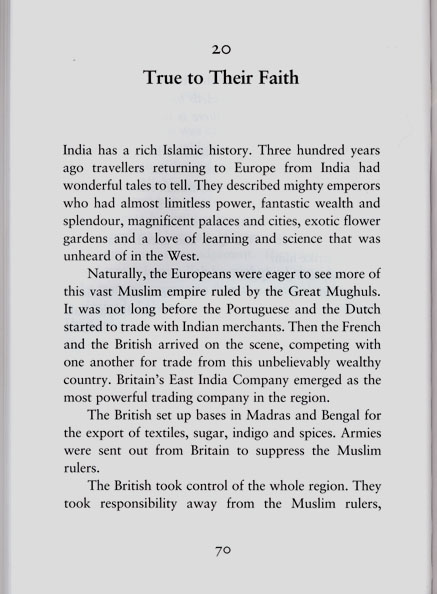 20

True to Their Faith

India has a rich Islamic history. Three hundred years ago travellers returning to Europe from India had wonderful tales to tell. They described mighty emperors who had almost limitless power, fantastic wealth and splendour, magnificent palaces and cities, exotic flower gardens and a love of learning and science that was unheard of in the West.

Naturally, the Europeans were eager to see more of this vast Muslim empire ruled by the Great Mughuls. It was not long before the Portuguese and the Dutch started to trade with Indian merchants. Then the French and the British arrived on the scene, competing with one another for trade from this unbelievably wealthy country. Britain's East India Company emerged as the most powerful trading company in the region.

The British set up bases in Madras and Bengal for the export of textiles, sugar, indigo and spices. Armies were sent out from Britain to suppress the Muslim rulers.

The British took control of the whole region. They took responsibility away from the Muslim rulers,

70